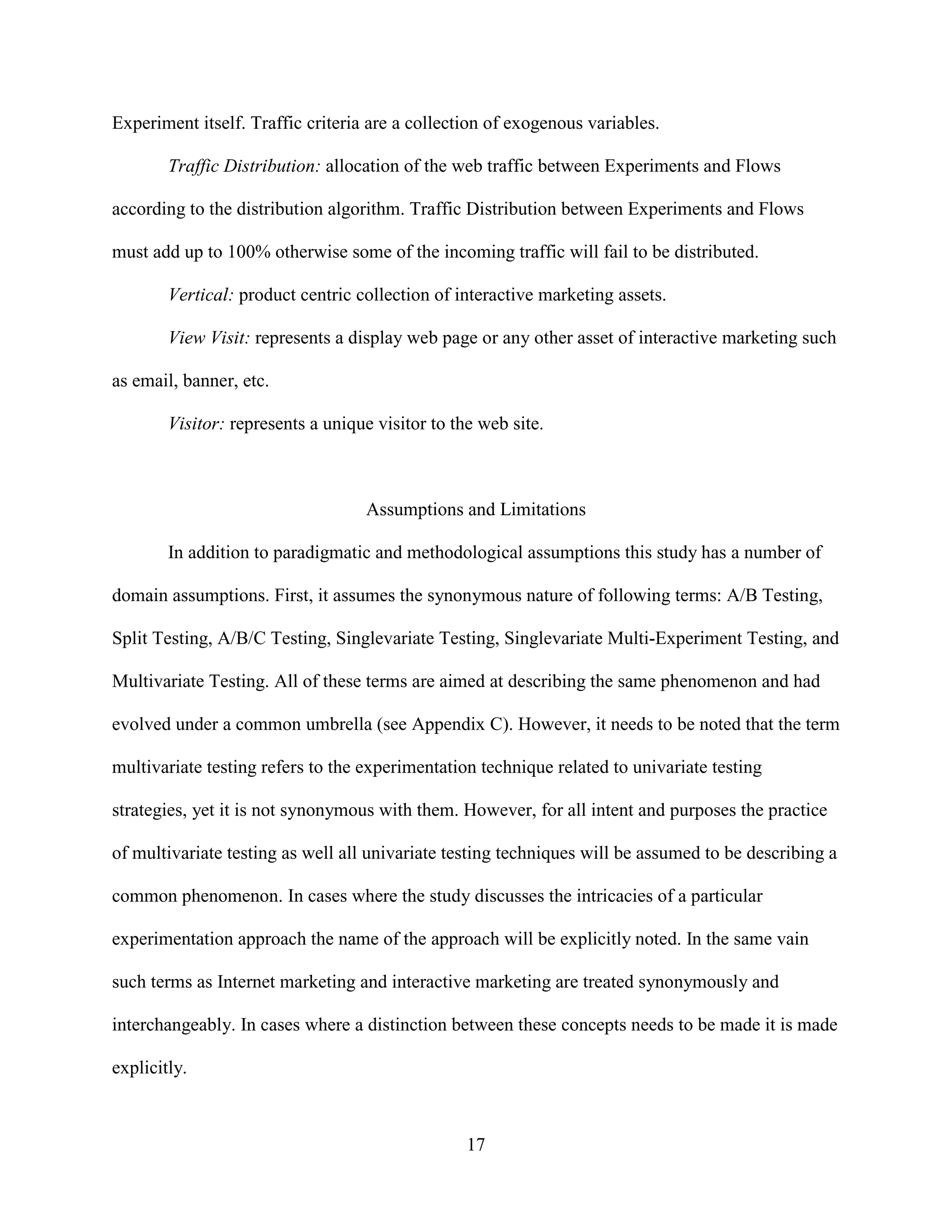 Experiment itself. Traffic criteria are a collection of exogenous variables.

Traffic Distribution: allocation of the web traffic between Experiments and Flows according to the distribution algorithm. Traffic Distribution between Experiments and Flows must add up to 100% otherwise some of the incoming traffic will fail to be distributed.

Vertical: product centric collection of interactive marketing assets.

View Visit: represents a display web page or any other asset of interactive marketing such as email, banner, etc.

Visitor: represents a unique visitor to the web site.

Assumptions and Limitations

In addition to paradigmatic and methodological assumptions this study has a number of domain assumptions. First, it assumes the synonymous nature of following terms: A/B Testing, Split Testing, A/B/C Testing, Singlevariate Testing, Singlevariate Multi-Experiment Testing, and Multivariate Testing. All of these terms are aimed at describing the same phenomenon and had evolved under a common umbrella (see Appendix C). However, it needs to be noted that the term multivariate testing refers to the experimentation technique related to univariate testing strategies, yet it is not synonymous with them. However, for all intent and purposes the practice of multivariate testing as well all univariate testing techniques will be assumed to be describing a common phenomenon. In cases where the study discusses the intricacies of a particular experimentation approach the name of the approach will be explicitly noted. In the same vain such terms as Internet marketing and interactive marketing are treated synonymously and interchangeably. In cases where a distinction between these concepts needs to be made it is made explicitly.

17